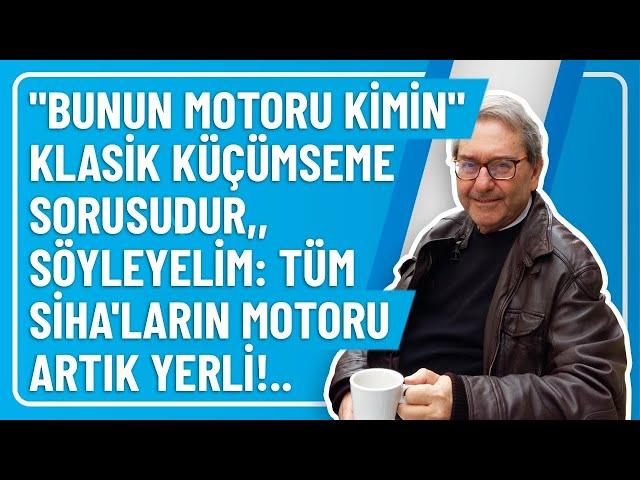 "BUNUN MOTORU KİMİN" KLASİK KÜÇÜMSEME SORUSUDUR,, SÖYLEYELİM: TÜM SİHA'LARIN MOTORU ARTIK YERLİ!..